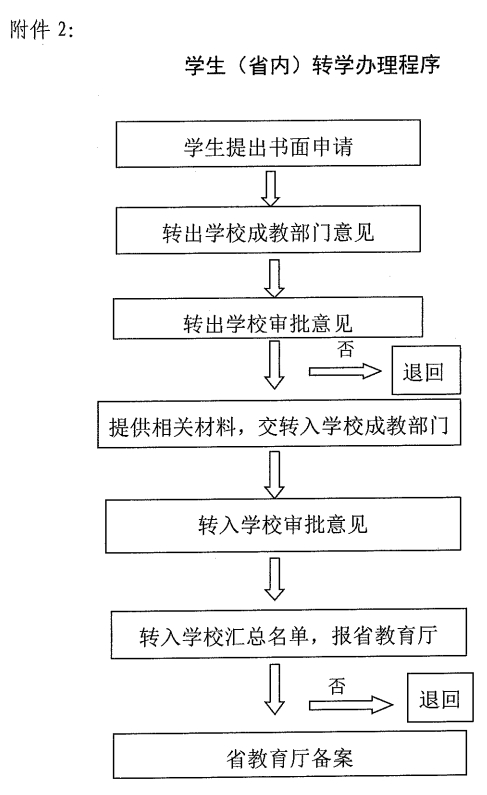 附件 2:

学生（省内）转学办理程序

学生提出书面申请

转出学校成教部门意见

转出学校审批意见

否

退回

提供相关材料，交转入学校成教部门

转入学校审批意见

转入学校汇总名单，报省教育厅

否

退回

省教育厅备案